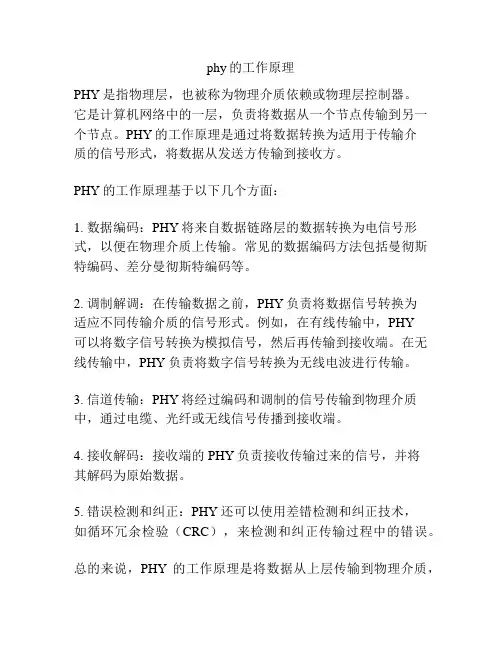 phy的工作原理

PHY是指物理层，也被称为物理介质依赖或物理层控制器。它是计算机网络中的一层，负责将数据从一个节点传输到另一个节点。PHY的工作原理是通过将数据转换为适用于传输介质的信号形式，将数据从发送方传输到接收方。

PHY的工作原理基于以下几个方面：

1. 数据编码：PHY将来自数据链路层的数据转换为电信号形式，以便在物理介质上传输。常见的数据编码方法包括曼彻斯特编码、差分曼彻斯特编码等。

2. 调制解调：在传输数据之前，PHY负责将数据信号转换为适应不同传输介质的信号形式。例如，在有线传输中，PHY可以将数字信号转换为模拟信号，然后再传输到接收端。在无线传输中，PHY负责将数字信号转换为无线电波进行传输。

3. 信道传输：PHY将经过编码和调制的信号传输到物理介质中，通过电缆、光纤或无线信号传播到接收端。

4. 接收解码：接收端的PHY负责接收传输过来的信号，并将其解码为原始数据。

5. 错误检测和纠正：PHY还可以使用差错检测和纠正技术，如循环冗余检验（CRC），来检测和纠正传输过程中的错误。

总的来说，PHY 的工作原理是将数据从上层传输到物理介质，